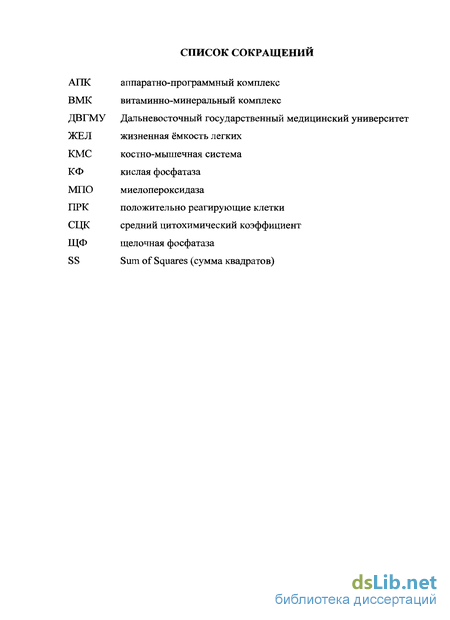 СПИСОК СОКРАЩЕНИЙ

| | |
|---|---|
| АПК | аппаратно-программный комплекс |
| ВМК | витаминно-минеральный комплекс |
| ДВГМУ | Дальневосточный государственный медицинский университет |
| ЖЕЛ | жизненная ёмкость легких |
| КМС | костно-мышечная система |
| КФ | кислая фосфатаза |
| МПО | миелопероксидаза |
| ПРК | положительно реагирующие клетки |
| СЦК | средний цитохимический коэффициент |
| ЩФ | щелочная фосфатаза |
| SS | Sum of Squares (сумма квадратов) |

dsLib.net
библиотека диссертаций